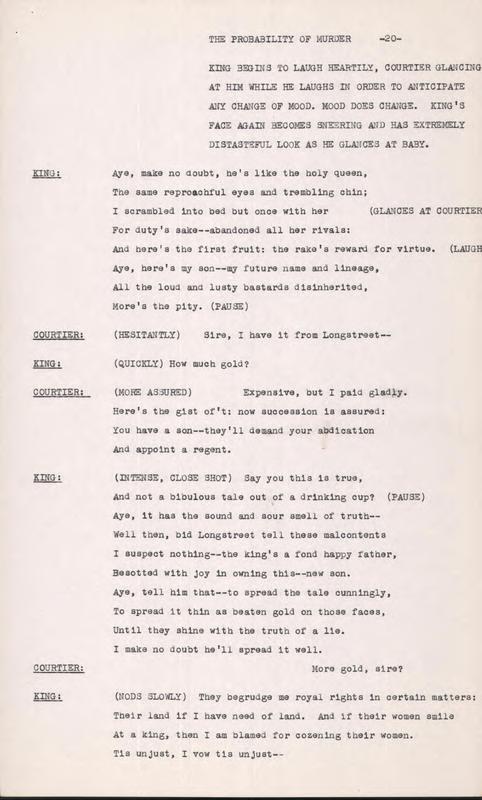 THE PROBABILITY OF MURDER -20-

KING BEGINS TO LAUGH HEARTILY, COURTIER GLANCING AT HIM WHILE HE LAUGHS IN ORDER TO ANTICIPATE ANY CHANGE OF MOOD. MOOD DOES CHANGE. KING'S FACE AGAIN BECOMES SNEERING AND HAS EXTREMELY DISTASTEFUL LOOK AS HE GLANCES AT BABY.

KING: Aye, make no doubt, he's like the holy queen,
The same reproachful eyes and trembling chin;
I scrambled into bed but once with her (GLANCES AT COURTIER
For duty's sake--abandoned all her rivals:
And here's the first fruit: the rake's reward for virtue. (LAUGH
Aye, here's my son--my future name and lineage,
All the loud and lusty bastards disinherited,
More's the pity. (PAUSE)

COURTIER: (HESITANTLY) Sire, I have it from Longstreet--

KING: (QUICKLY) How much gold?

COURTIER: (MORE ASSURED) Expensive, but I paid gladly.
Here's the gist of't: now succession is assured:
You have a son--they'll demand your abdication
And appoint a regent.

KING: (INTENSE, CLOSE SHOT) Say you this is true,
And not a bibulous tale out of a drinking cup? (PAUSE)
Aye, it has the sound and sour smell of truth--
Well then, bid Longstreet tell these malcontents
I suspect nothing--the king's a fond happy father,
Besotted with joy in owning this--new son.
Aye, tell him that--to spread the tale cunningly,
To spread it thin as beaten gold on those faces,
Until they shine with the truth of a lie.
I make no doubt he'll spread it well.

COURTIER: More gold, sire?

KING: (NODS SLOWLY) They begrudge me royal rights in certain matters:
Their land if I have need of land. And if their women smile
At a king, then I am blamed for cozening their women.
Tis unjust, I vow tis unjust--